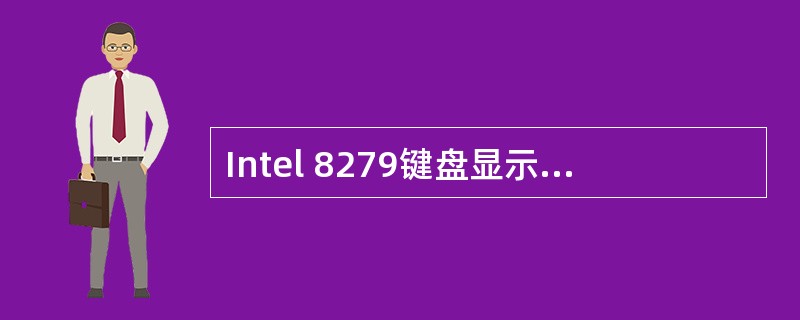 Intel 8279键盘显示...